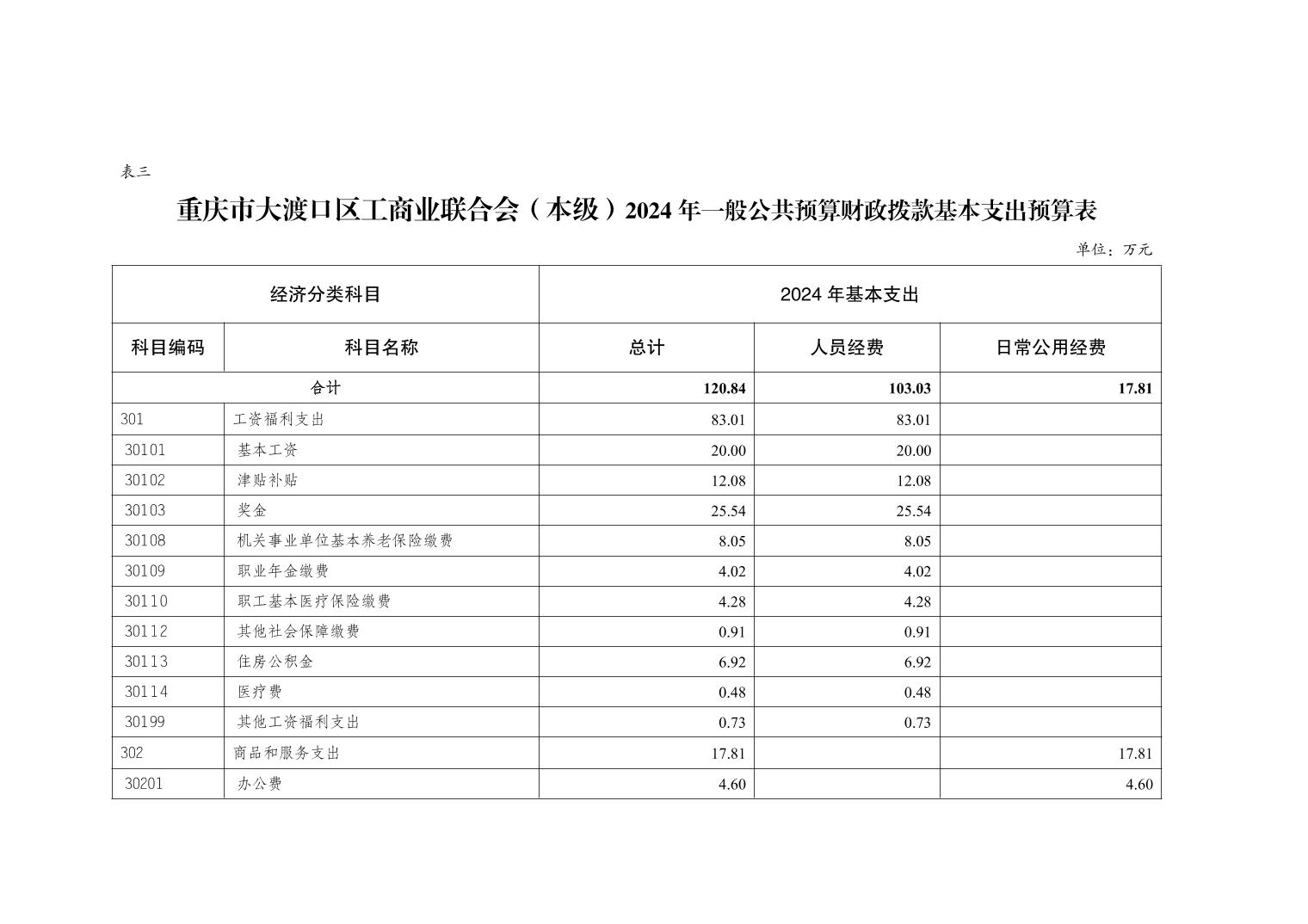 表三

重庆市大渡口区工商业联合会（本级）2024 年一般公共预算财政拨款基本支出预算表

单位：万元

| 经济分类科目 | | 2024 年基本支出 | | |
|---|---|---|---|---|
| 科目编码 | 科目名称 | 总计 | 人员经费 | 日常公用经费 |
| 合计 | | 120.84 | 103.03 | 17.81 |
| 301 | 工资福利支出 | 83.01 | 83.01 | |
| 30101 | 基本工资 | 20.00 | 20.00 | |
| 30102 | 津贴补贴 | 12.08 | 12.08 | |
| 30103 | 奖金 | 25.54 | 25.54 | |
| 30108 | 机关事业单位基本养老保险缴费 | 8.05 | 8.05 | |
| 30109 | 职业年金缴费 | 4.02 | 4.02 | |
| 30110 | 职工基本医疗保险缴费 | 4.28 | 4.28 | |
| 30112 | 其他社会保障缴费 | 0.91 | 0.91 | |
| 30113 | 住房公积金 | 6.92 | 6.92 | |
| 30114 | 医疗费 | 0.48 | 0.48 | |
| 30199 | 其他工资福利支出 | 0.73 | 0.73 | |
| 302 | 商品和服务支出 | 17.81 | | 17.81 |
| 30201 | 办公费 | 4.60 | | 4.60 |